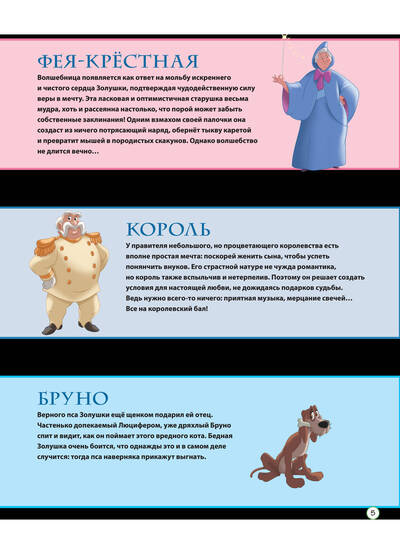 ФЕЯ-КРЁСТНАЯ

Волшебница появляется как ответ на мольбу искреннего и чистого сердца Золушки, подтверждая чудодейственную силу веры в мечту. Эта ласковая и оптимистичная старушка весьма мудра, хоть и рассеянна настолько, что порой может забыть собственные заклинания! Одним взмахом своей палочки она создаст из ничего потрясающий наряд, обернёт тыкву каретой и превратит мышей в породистых скакунов. Однако волшебство не длится вечно…

КОРОЛЬ

У правителя небольшого, но процветающего королевства есть вполне простая мечта: поскорей женить сына, чтобы успеть понянчить внуков. Его страстной натуре не чужда романтика, но король также вспыльчив и нетерпелив. Поэтому он решает создать условия для настоящей любви, не дожидаясь подарков судьбы. Ведь нужно всего-то ничего: приятная музыка, мерцание свечей… Все на королевский бал!

БРУНО

Верного пса Золушки ещё щенком подарил ей отец. Частенько допекаемый Люцифером, уже дряхлый Бруно спит и видит, как он поймает этого вредного кота. Бедная Золушка очень боится, что однажды это и в самом деле случится: тогда пса наверняка прикажут выгнать.

5